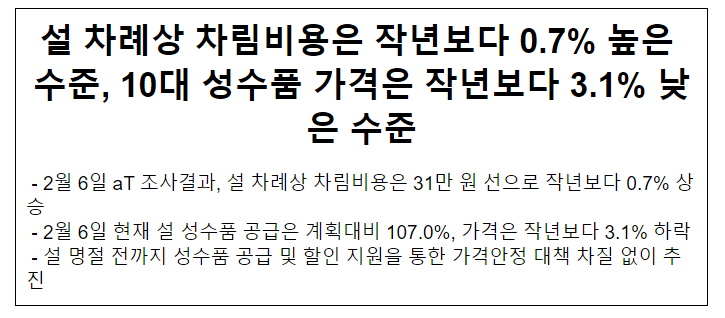 설 차례상 차림비용은 작년보다 0.7% 높은 수준, 10대 성수품 가격은 작년보다 3.1% 낮은 수준

- 2월 6일 aT 조사결과, 설 차례상 차림비용은 31만 원 선으로 작년보다 0.7% 상승
- 2월 6일 현재 설 성수품 공급은 계획대비 107.0%, 가격은 작년보다 3.1% 하락
- 설 명절 전까지 성수품 공급 및 할인 지원을 통한 가격안정 대책 차질 없이 추진